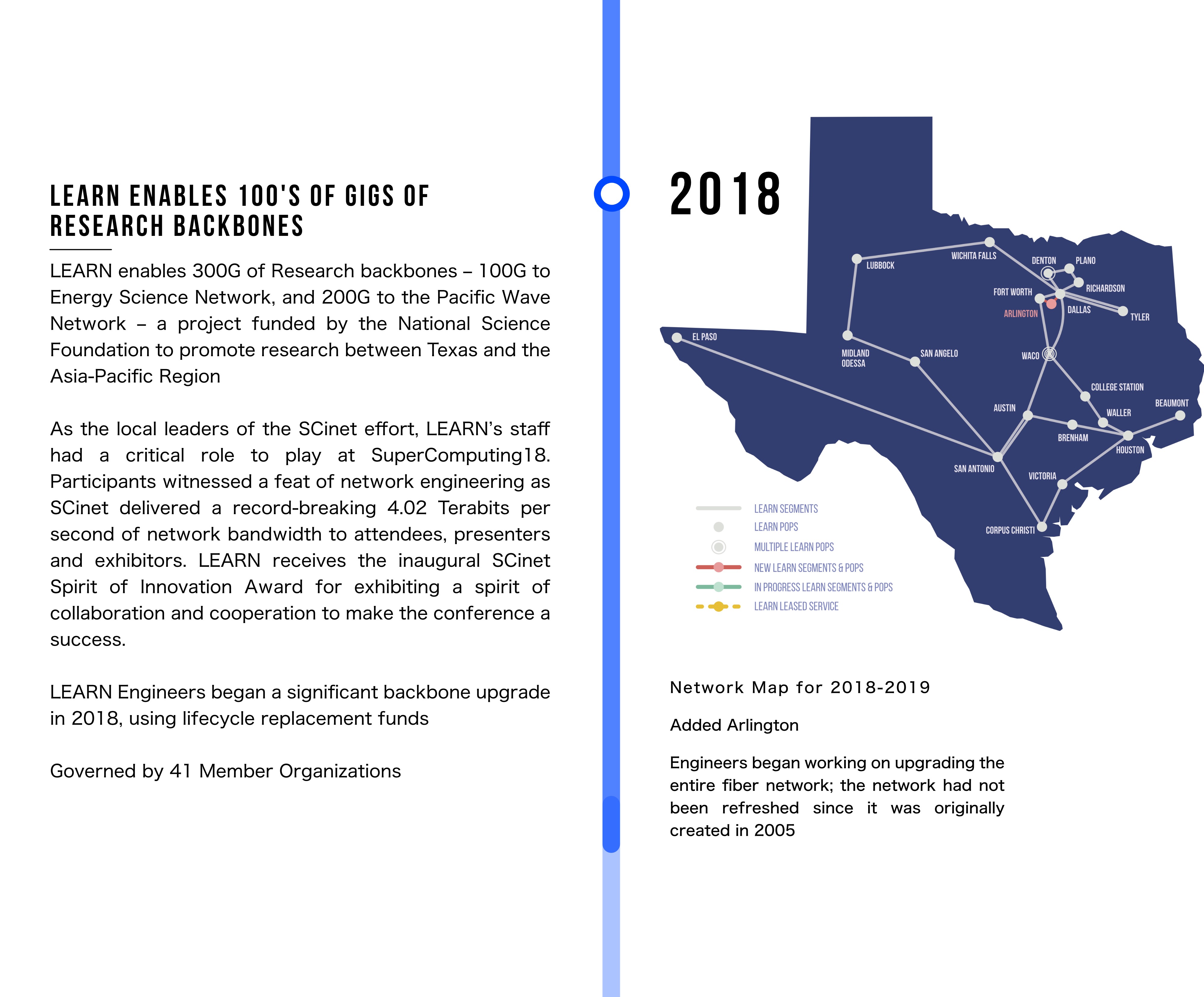 LEARN ENABLES 100'S OF GIGS OF RESEARCH BACKBONES

LEARN enables 300G of Research backbones – 100G to Energy Science Network, and 200G to the Pacific Wave Network – a project funded by the National Science Foundation to promote research between Texas and the Asia-Pacific Region

As the local leaders of the SCinet effort, LEARN's staff had a critical role to play at SuperComputing18. Participants witnessed a feat of network engineering as SCinet delivered a record-breaking 4.02 Terabits per second of network bandwidth to attendees, presenters and exhibitors. LEARN receives the inaugural SCinet Spirit of Innovation Award for exhibiting a spirit of collaboration and cooperation to make the conference a success.

LEARN Engineers began a significant backbone upgrade in 2018, using lifecycle replacement funds

Governed by 41 Member Organizations

2018

LUBBOCK
WICHITA FALLS
DENTON
PLANO
RICHARDSON
FORT WORTH
ARLINGTON
DALLAS
TYLER
EL PASO
MIDLAND ODESSA
SAN ANGELO
WACO
COLLEGE STATION
BEAUMONT
AUSTIN
WALLER
BRENHAM
HOUSTON
SAN ANTONIO
VICTORIA
CORPUS CHRISTI

LEARN SEGMENTS
LEARN POPS
MULTIPLE LEARN POPS
NEW LEARN SEGMENTS & POPS
IN PROGRESS LEARN SEGMENTS & POPS
LEARN LEASED SERVICE

Network Map for 2018-2019

Added Arlington

Engineers began working on upgrading the entire fiber network; the network had not been refreshed since it was originally created in 2005